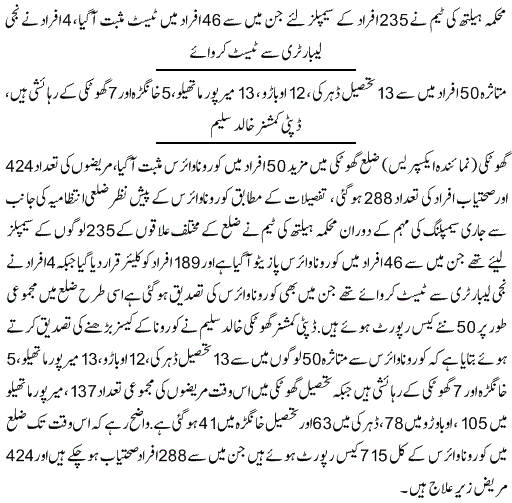 محکمہ ہیلتھ کی ٹیم نے 235 افراد کے سیمپلز لئے جن میں سے 46 افراد میں ٹیسٹ مثبت آگیا، 4 افراد نے نجی لیبارٹری سے ٹیسٹ کروائے

متاثرہ 50 افراد میں سے 13 تحصیل ڈہرکی، 12 اوباڑو، 13 میرپور ماتھیلو، 5 خانگڑہ اور 7 گھوٹکی کے رہائشی ہیں، ڈپٹی کمشنر خالد سلیم

گھوٹکی (نمائندہ ایکسپریس) ضلع گھوٹکی میں مزید 50 افراد میں کورونا وائرس مثبت آگیا، مریضوں کی تعداد 424 اور صحتیاب افراد کی تعداد 288 ہوگئی، تفصیلات کے مطابق کورونا وائرس کے پیش نظر ضلعی انتظامیہ کی جانب سے جاری سیمپلنگ کی مہم کے دوران محکمہ ہیلتھ کی ٹیم نے ضلع کے مختلف علاقوں کے 235 لوگوں کے سیمپلز لیئے تھے جن میں سے 46 افراد میں کورونا وائرس پازیٹو آگیا ہے اور 189 افراد کو کلیئر قرار دیا گیا جبکہ 4 افراد نے نجی لیبارٹری سے ٹیسٹ کروائے تھے جن میں بھی کورونا وائرس کی تصدیق ہوگئی ہے اسی طرح ضلع میں مجموعی طور پر 50 نئے کیس رپورٹ ہوئے ہیں. ڈپٹی کمشنر گھوٹکی خالد سلیم نے کورونا کے کیسز بڑھنے کی تصدیق کرتے ہوئے بتایا ہے کہ کورونا وائرس سے متاثرہ 50 لوگوں میں سے 13 تحصیل ڈہرکی، 12 اوباڑو، 13 میرپور ماتھیلو، 5 خانگڑہ اور 7 گھوٹکی کے رہائشی ہیں جبکہ تحصیل گھوٹکی میں اس وقت مریضوں کی مجموعی تعداد 137، میرپور ماتھیلو میں 105، اوباڑو میں 78، ڈہرکی میں 63 اور تحصیل خانگڑہ میں 41 ہوگئی ہے. واضح رہے کہ اس وقت تک ضلع میں کورونا وائرس کے کل 715 کیس رپورٹ ہوئے ہیں جن میں سے 288 افراد صحتیاب ہوچکے ہیں اور 424 مریض زیر علاج ہیں۔